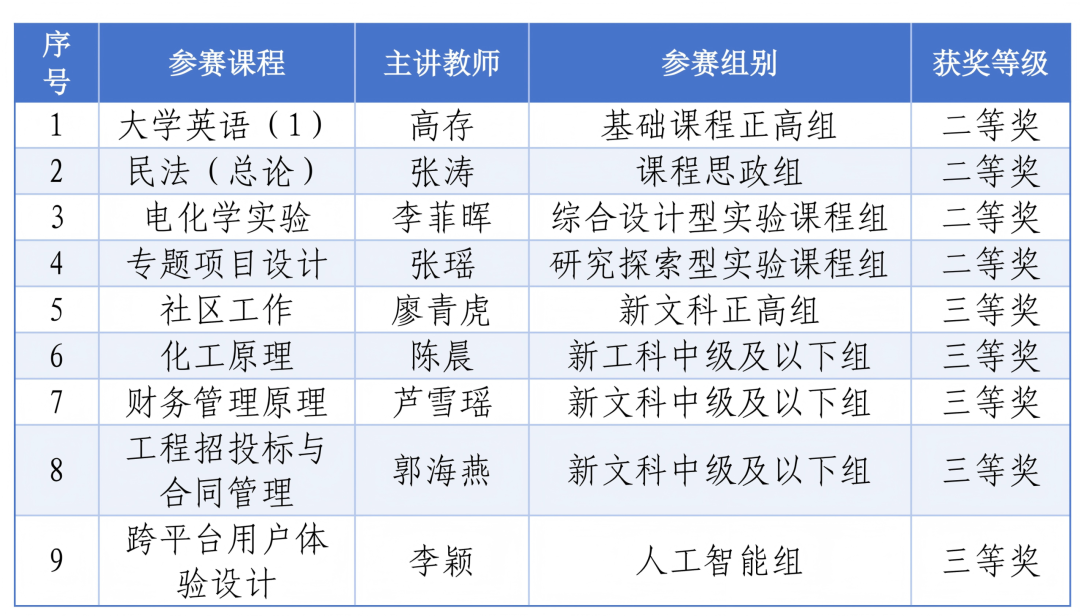 | 序号 | 参赛课程 | 主讲教师 | 参赛组别 | 获奖等级 |
|---|---|---|---|---|
| 1 | 大学英语（1） | 高存 | 基础课程正高组 | 二等奖 |
| 2 | 民法（总论） | 张涛 | 课程思政组 | 二等奖 |
| 3 | 电化学实验 | 李菲晖 | 综合设计型实验课程组 | 二等奖 |
| 4 | 专题项目设计 | 张瑶 | 研究探索型实验课程组 | 二等奖 |
| 5 | 社区工作 | 廖青虎 | 新文科正高组 | 三等奖 |
| 6 | 化工原理 | 陈晨 | 新工科中级及以下组 | 三等奖 |
| 7 | 财务管理原理 | 芦雪瑶 | 新文科中级及以下组 | 三等奖 |
| 8 | 工程招投标与合同管理 | 郭海燕 | 新文科中级及以下组 | 三等奖 |
| 9 | 跨平台用户体验设计 | 李颖 | 人工智能组 | 三等奖 |